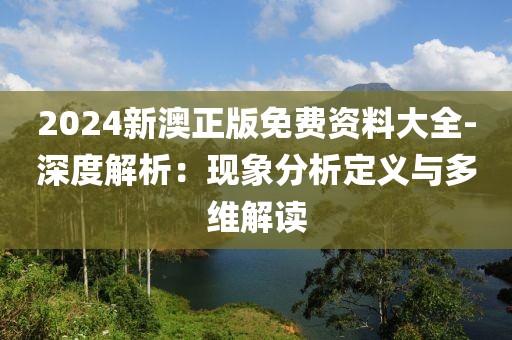 2024新澳正版免费资料大全-深度解析：现象分析定义与多维解读